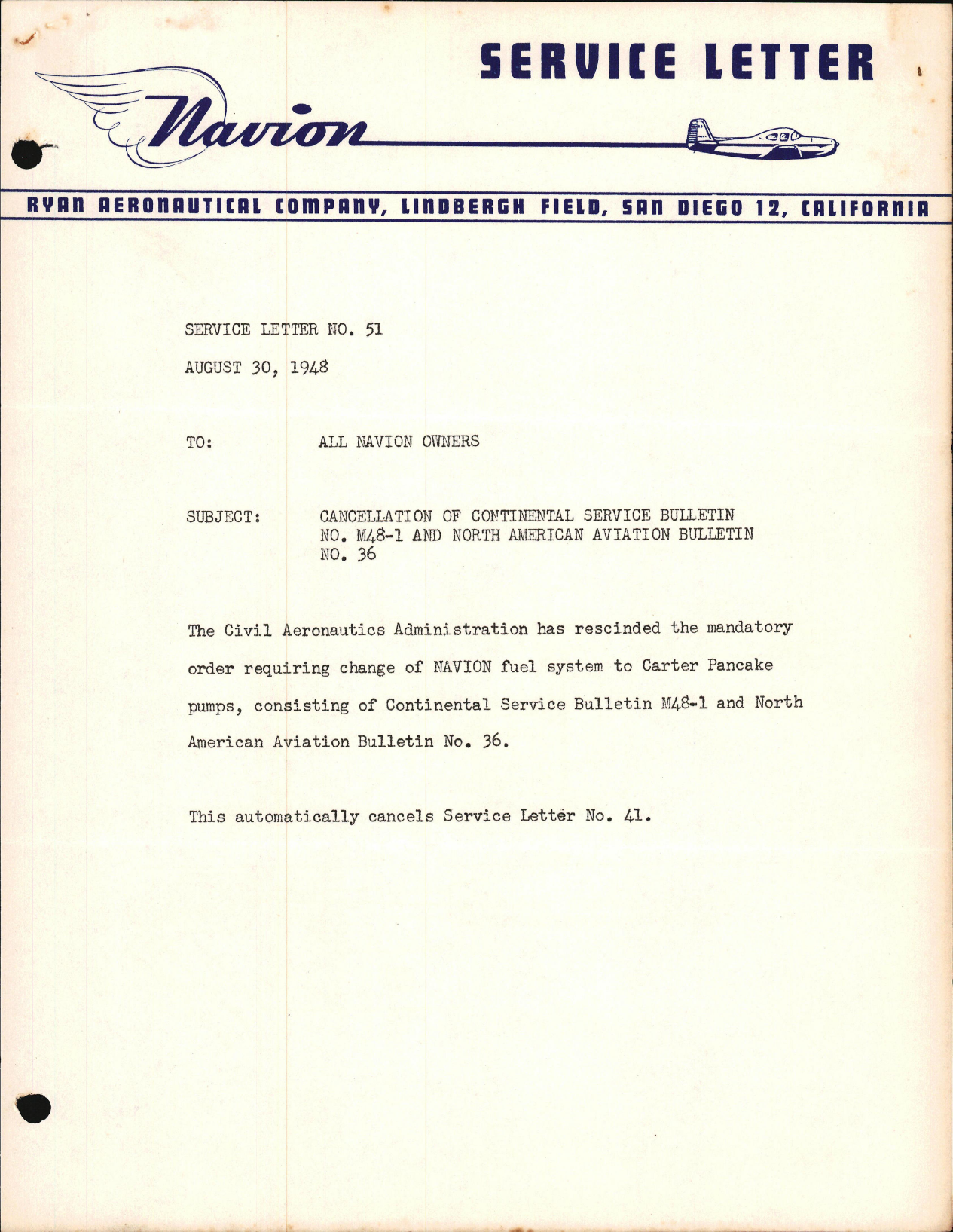 SERVICE LETTER

Navion

RYAN AERONAUTICAL COMPANY, LINDBERGH FIELD, SAN DIEGO 12, CALIFORNIA

SERVICE LETTER NO. 51

AUGUST 30, 1948

TO: ALL NAVION OWNERS

SUBJECT: CANCELLATION OF CONTINENTAL SERVICE BULLETIN NO. M48-1 AND NORTH AMERICAN AVIATION BULLETIN NO. 36

The Civil Aeronautics Administration has rescinded the mandatory order requiring change of NAVION fuel system to Carter Pancake pumps, consisting of Continental Service Bulletin M48-1 and North American Aviation Bulletin No. 36.

This automatically cancels Service Letter No. 41.